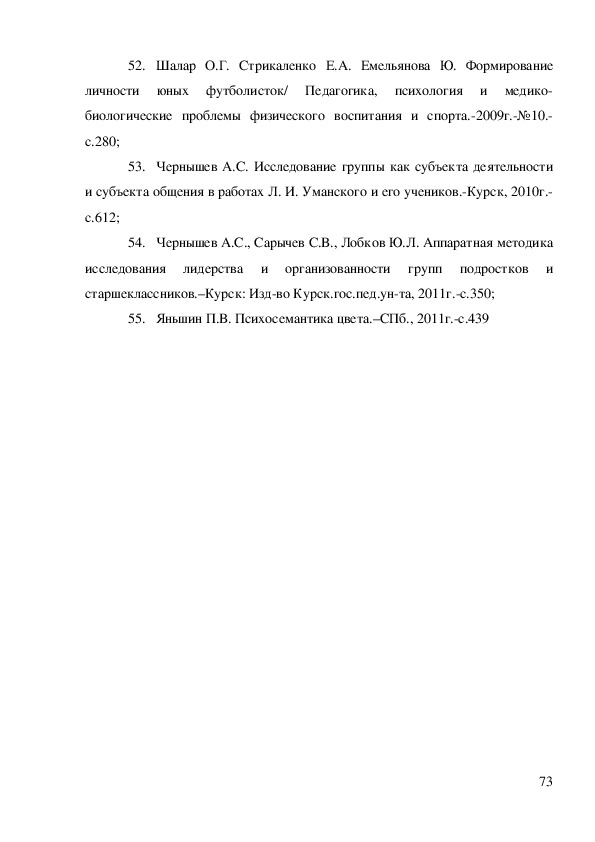 52. Шалар О.Г. Стрикаленко Е.А. Емельянова Ю. Формирование личности юных футболисток/ Педагогика, психология и медико-биологические проблемы физического воспитания и спорта.-2009г.-№10.-с.280;

53. Чернышев А.С. Исследование группы как субъекта деятельности и субъекта общения в работах Л. И. Уманского и его учеников.-Курск, 2010г.-с.612;

54. Чернышев А.С., Сарычев С.В., Лобков Ю.Л. Аппаратная методика исследования лидерства и организованности групп подростков и старшеклассников.–Курск: Изд-во Курск.гос.пед.ун-та, 2011г.-с.350;

55. Яньшин П.В. Психосемантика цвета.–СПб., 2011г.-с.439

73